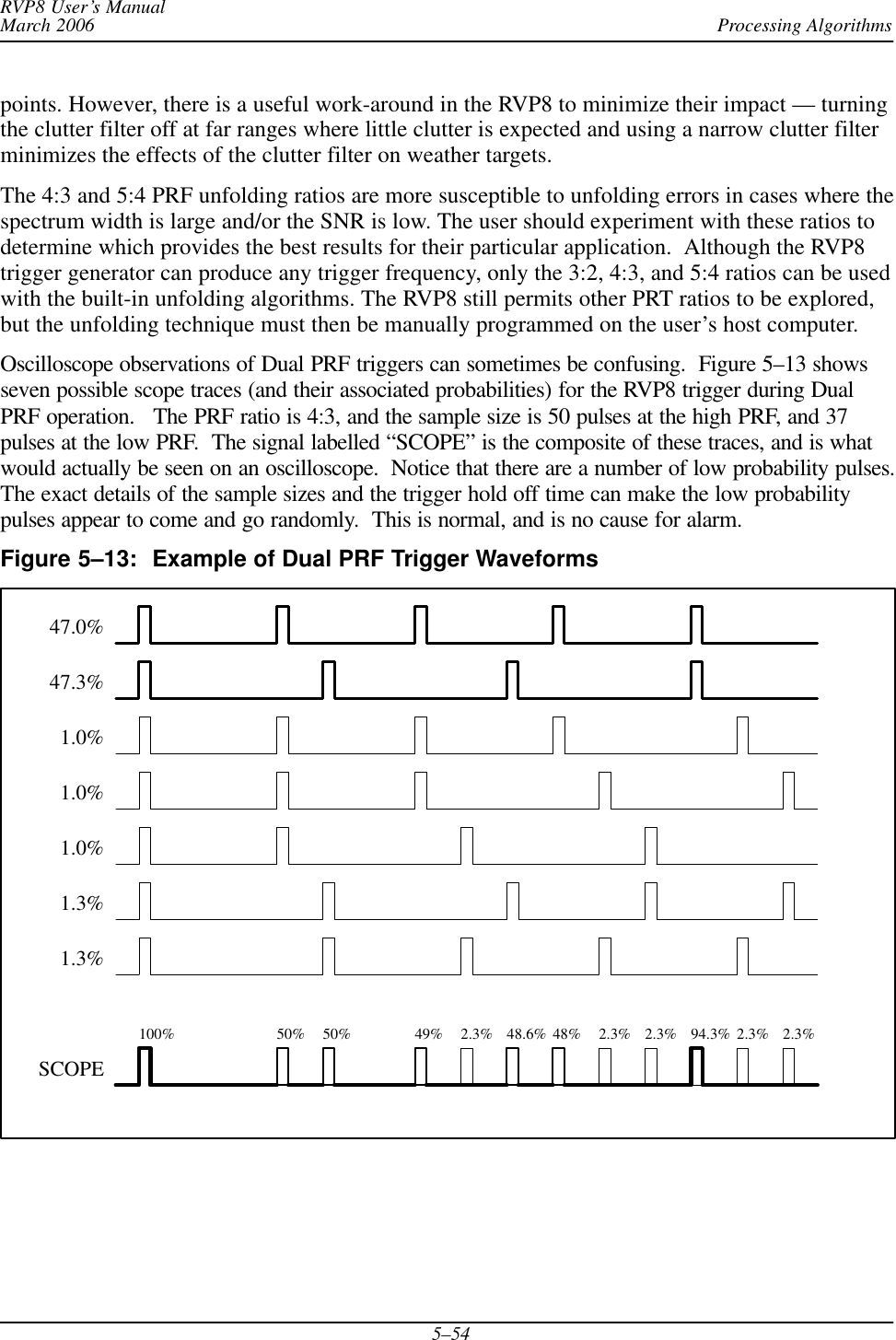 RVP8 User's Manual
March 2006
Processing Algorithms

points. However, there is a useful work-around in the RVP8 to minimize their impact — turning the clutter filter off at far ranges where little clutter is expected and using a narrow clutter filter minimizes the effects of the clutter filter on weather targets.

The 4:3 and 5:4 PRF unfolding ratios are more susceptible to unfolding errors in cases where the spectrum width is large and/or the SNR is low. The user should experiment with these ratios to determine which provides the best results for their particular application. Although the RVP8 trigger generator can produce any trigger frequency, only the 3:2, 4:3, and 5:4 ratios can be used with the built-in unfolding algorithms. The RVP8 still permits other PRT ratios to be explored, but the unfolding technique must then be manually programmed on the user's host computer.

Oscilloscope observations of Dual PRF triggers can sometimes be confusing. Figure 5–13 shows seven possible scope traces (and their associated probabilities) for the RVP8 trigger during Dual PRF operation. The PRF ratio is 4:3, and the sample size is 50 pulses at the high PRF, and 37 pulses at the low PRF. The signal labelled "SCOPE" is the composite of these traces, and is what would actually be seen on an oscilloscope. Notice that there are a number of low probability pulses. The exact details of the sample sizes and the trigger hold off time can make the low probability pulses appear to come and go randomly. This is normal, and is no cause for alarm.

Figure 5–13: Example of Dual PRF Trigger Waveforms

47.0%
47.3%
1.0%
1.0%
1.0%
1.3%
1.3%

100% 50% 50% 49% 2.3% 48.6% 48% 2.3% 2.3% 94.3% 2.3% 2.3%
SCOPE

5–54